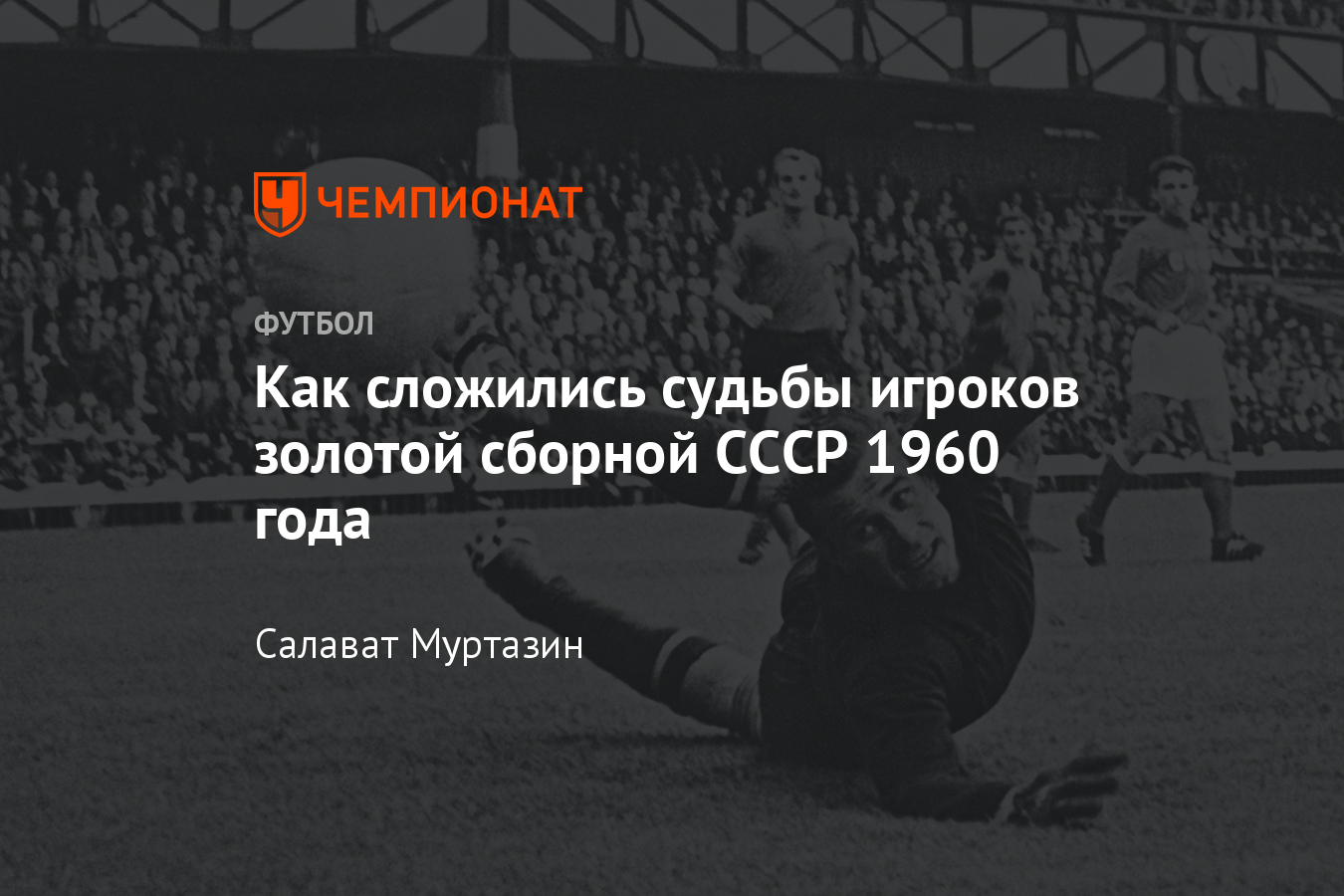 ЧЕМПИОНАТ

ФУТБОЛ

Как сложились судьбы игроков золотой сборной СССР 1960 года

Салават Муртазин